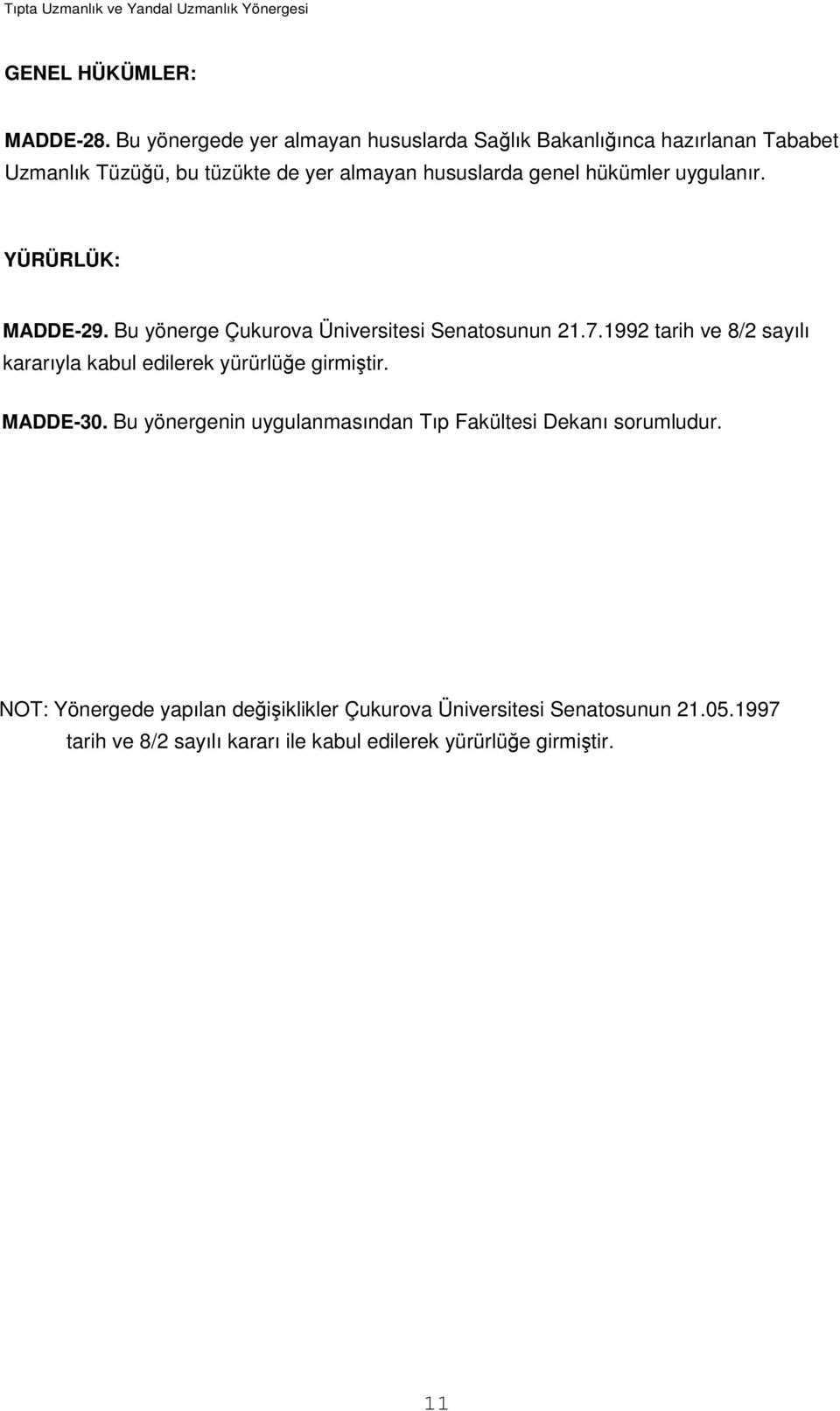 Tıpta Uzmanlık ve Yandal Uzmanlık Yönergesi

GENEL HÜKÜMLER:

MADDE-28. Bu yönergede yer almayan hususlarda Sağlık Bakanlığınca hazırlanan Tababet Uzmanlık Tüzüğü, bu tüzükte de yer almayan hususlarda genel hükümler uygulanır.

YÜRÜRLÜK:

MADDE-29. Bu yönerge Çukurova Üniversitesi Senatosunun 21.7.1992 tarih ve 8/2 sayılı kararıyla kabul edilerek yürürlüğe girmiştir.

MADDE-30. Bu yönergenin uygulanmasından Tıp Fakültesi Dekanı sorumludur.

NOT: Yönergede yapılan değişiklikler Çukurova Üniversitesi Senatosunun 21.05.1997 tarih ve 8/2 sayılı kararı ile kabul edilerek yürürlüğe girmiştir.

11